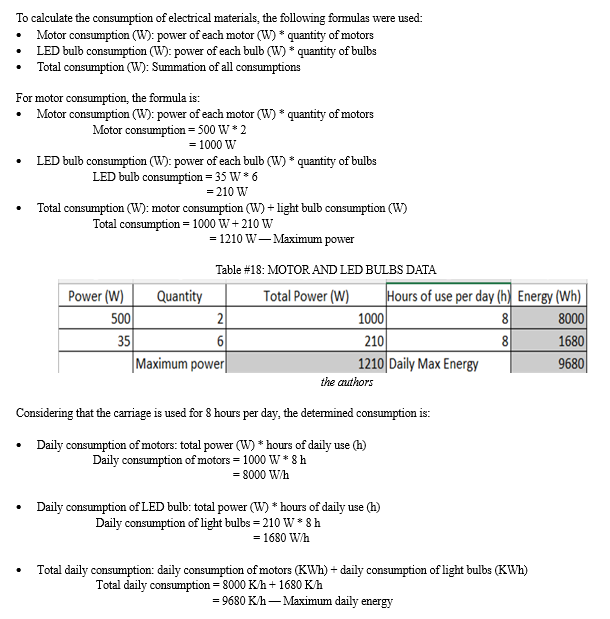 To calculate the consumption of electrical materials, the following formulas were used:
• Motor consumption (W): power of each motor (W) * quantity of motors
• LED bulb consumption (W): power of each bulb (W) * quantity of bulbs
• Total consumption (W): Summation of all consumptions

For motor consumption, the formula is:
• Motor consumption (W): power of each motor (W) * quantity of motors
Motor consumption = 500 W * 2
= 1000 W
• LED bulb consumption (W): power of each bulb (W) * quantity of bulbs
LED bulb consumption = 35 W * 6
= 210 W
• Total consumption (W): motor consumption (W) + light bulb consumption (W)
Total consumption = 1000 W + 210 W
= 1210 W — Maximum power

Table #18: MOTOR AND LED BULBS DATA

| Power (W) | Quantity | Total Power (W) | Hours of use per day (h) | Energy (Wh) |
|---|---|---|---|---|
| 500 | 2 | 1000 | 8 | 8000 |
| 35 | 6 | 210 | 8 | 1680 |
| | Maximum power | 1210 | Daily Max Energy | 9680 |

the authors

Considering that the carriage is used for 8 hours per day, the determined consumption is:

• Daily consumption of motors: total power (W) * hours of daily use (h)
Daily consumption of motors = 1000 W * 8 h
= 8000 W/h

• Daily consumption of LED bulb: total power (W) * hours of daily use (h)
Daily consumption of light bulbs = 210 W * 8 h
= 1680 W/h

• Total daily consumption: daily consumption of motors (KWh) + daily consumption of light bulbs (KWh)
Total daily consumption = 8000 K/h + 1680 K/h
= 9680 K/h — Maximum daily energy